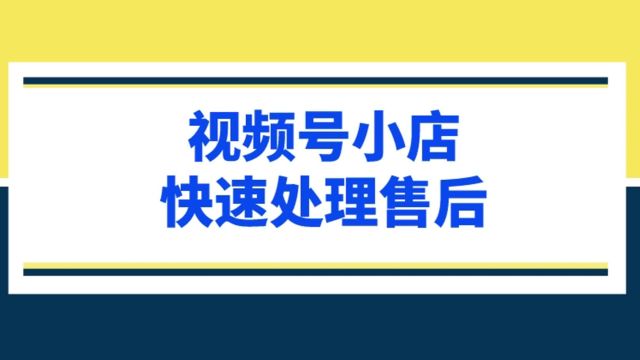 视频号小店
快速处理售后